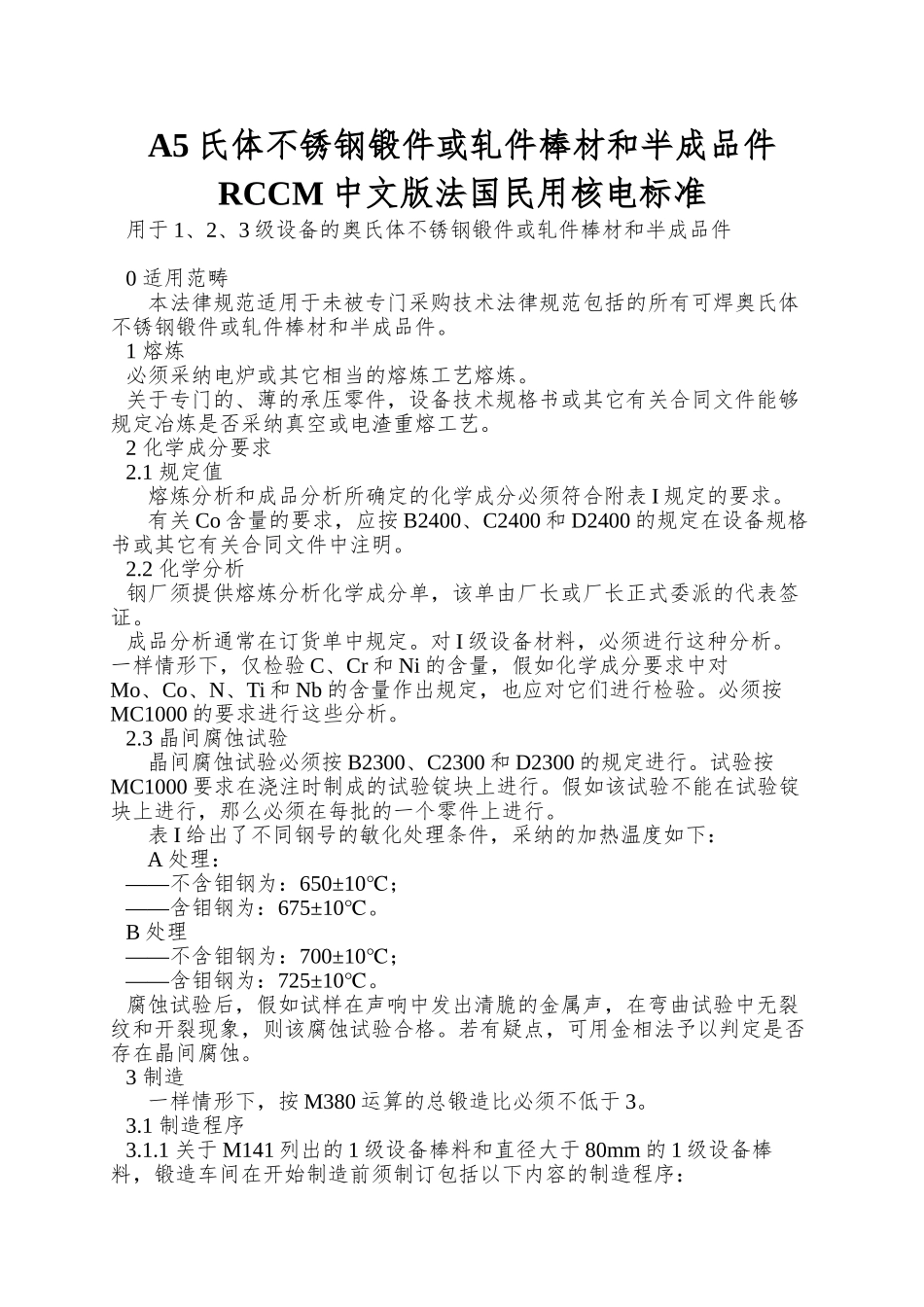 A5 氏体不锈钢锻件或轧件棒材和半成品件
RCCM 中文版法国民用核电标准
用于 1、2、3 级设备的奥氏体不锈钢锻件或轧件棒材和半成品件

0 适用范畴
本法律规范适用于未被专门采购技术法律规范包括的所有可焊奥氏体不锈钢锻件或轧件棒材和半成品件。
1 熔炼
必须采纳电炉或其它相当的熔炼工艺熔炼。
关于专门的、薄的承压零件，设备技术规格书或其它有关合同文件能够规定冶炼是否采纳真空或电渣重熔工艺。
2 化学成分要求
2.1 规定值
熔炼分析和成品分析所确定的化学成分必须符合附表 I 规定的要求。
有关 Co 含量的要求，应按 B2400、C2400 和 D2400 的规定在设备规格书或其它有关合同文件中注明。
2.2 化学分析
钢厂须提供熔炼分析化学成分单，该单由厂长或厂长正式委派的代表签证。
成品分析通常在订货单中规定。对 I 级设备材料，必须进行这种分析。一样情形下，仅检验 C、Cr 和 Ni 的含量，假如化学成分要求中对 Mo、Co、N、Ti 和 Nb 的含量作出规定，也应对它们进行检验。必须按 MC1000 的要求进行这些分析。
2.3 晶间腐蚀试验
晶间腐蚀试验必须按 B2300、C2300 和 D2300 的规定进行。试验按 MC1000 要求在浇注时制成的试验锭块上进行。假如该试验不能在试验锭块上进行，那么必须在每批的一个零件上进行。
表 I 给出了不同钢号的敏化处理条件，采纳的加热温度如下：
A 处理：
——不含钼钢为：650±10℃；
——含钼钢为：675±10℃。
B 处理
——不含钼钢为：700±10℃；
——含钼钢为：725±10℃。
腐蚀试验后，假如试样在声响中发出清脆的金属声，在弯曲试验中无裂纹和开裂现象，则该腐蚀试验合格。若有疑点，可用金相法予以判定是否存在晶间腐蚀。
3 制造
一样情形下，按 M380 运算的总锻造比必须不低于 3。
3.1 制造程序
3.1.1 关于 M141 列出的 1 级设备棒料和直径大于 80mm 的 1 级设备棒料，锻造车间在开始制造前须制订包括以下内容的制造程序：